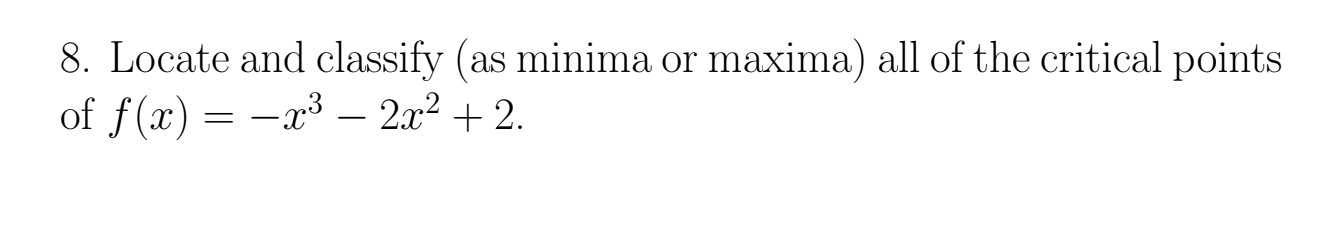 8. Locate and classify (as minima or maxima) all of the critical points of $f(x) = -x^3 - 2x^2 + 2$.